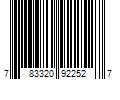 7 83320 92252 7